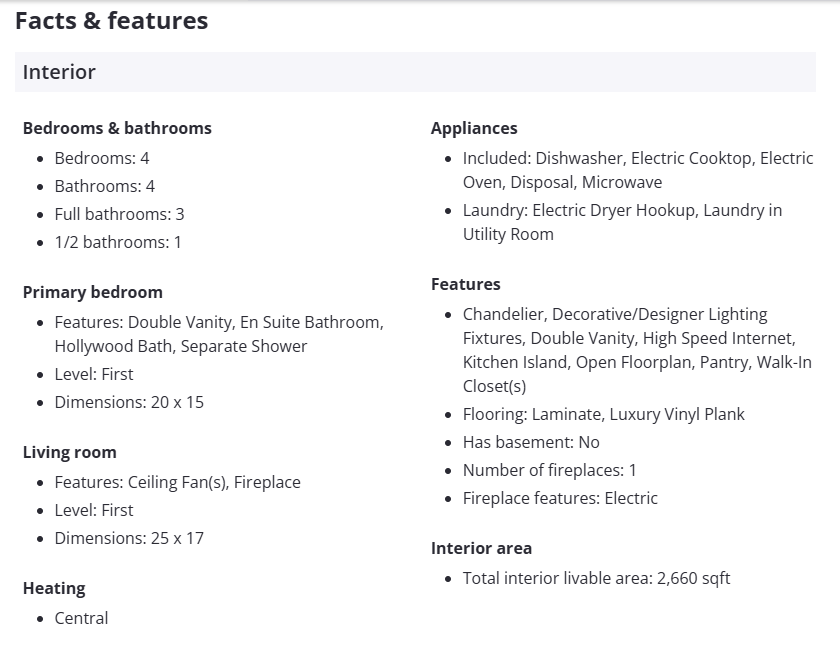 Facts & features

Interior

Bedrooms & bathrooms
- Bedrooms: 4
- Bathrooms: 4
- Full bathrooms: 3
- 1/2 bathrooms: 1

Primary bedroom
- Features: Double Vanity, En Suite Bathroom, Hollywood Bath, Separate Shower
- Level: First
- Dimensions: 20 x 15

Living room
- Features: Ceiling Fan(s), Fireplace
- Level: First
- Dimensions: 25 x 17

Heating
- Central

Appliances
- Included: Dishwasher, Electric Cooktop, Electric Oven, Disposal, Microwave
- Laundry: Electric Dryer Hookup, Laundry in Utility Room

Features
- Chandelier, Decorative/Designer Lighting Fixtures, Double Vanity, High Speed Internet, Kitchen Island, Open Floorplan, Pantry, Walk-In Closet(s)
- Flooring: Laminate, Luxury Vinyl Plank
- Has basement: No
- Number of fireplaces: 1
- Fireplace features: Electric

Interior area
- Total interior livable area: 2,660 sqft